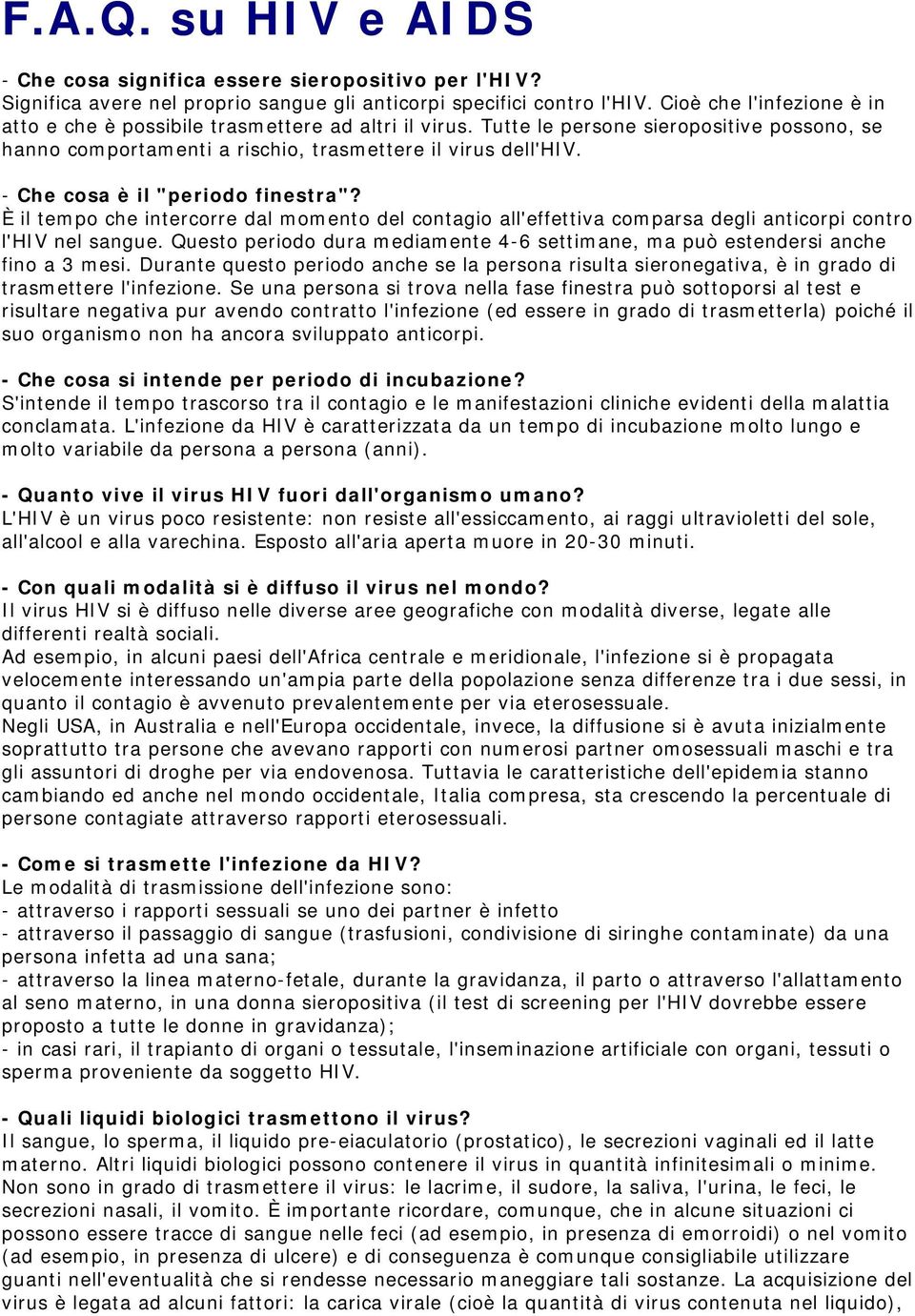 F.A.Q. su HIV e AIDS

- Che cosa significa essere sieropositivo per l'HIV?
Significa avere nel proprio sangue gli anticorpi specifici contro l'HIV. Cioè che l'infezione è in atto e che è possibile trasmettere ad altri il virus. Tutte le persone sieropositive possono, se hanno comportamenti a rischio, trasmettere il virus dell'HIV.

- Che cosa è il "periodo finestra"?
È il tempo che intercorre dal momento del contagio all'effettiva comparsa degli anticorpi contro l'HIV nel sangue. Questo periodo dura mediamente 4-6 settimane, ma può estendersi anche fino a 3 mesi. Durante questo periodo anche se la persona risulta sieronegativa, è in grado di trasmettere l'infezione. Se una persona si trova nella fase finestra può sottoporsi al test e risultare negativa pur avendo contratto l'infezione (ed essere in grado di trasmetterla) poiché il suo organismo non ha ancora sviluppato anticorpi.

- Che cosa si intende per periodo di incubazione?
S'intende il tempo trascorso tra il contagio e le manifestazioni cliniche evidenti della malattia conclamata. L'infezione da HIV è caratterizzata da un tempo di incubazione molto lungo e molto variabile da persona a persona (anni).

- Quanto vive il virus HIV fuori dall'organismo umano?
L'HIV è un virus poco resistente: non resiste all'essiccamento, ai raggi ultravioletti del sole, all'alcool e alla varechina. Esposto all'aria aperta muore in 20-30 minuti.

- Con quali modalità si è diffuso il virus nel mondo?
Il virus HIV si è diffuso nelle diverse aree geografiche con modalità diverse, legate alle differenti realtà sociali.
Ad esempio, in alcuni paesi dell'Africa centrale e meridionale, l'infezione si è propagata velocemente interessando un'ampia parte della popolazione senza differenze tra i due sessi, in quanto il contagio è avvenuto prevalentemente per via eterosessuale.
Negli USA, in Australia e nell'Europa occidentale, invece, la diffusione si è avuta inizialmente soprattutto tra persone che avevano rapporti con numerosi partner omosessuali maschi e tra gli assuntori di droghe per via endovenosa. Tuttavia le caratteristiche dell'epidemia stanno cambiando ed anche nel mondo occidentale, Italia compresa, sta crescendo la percentuale di persone contagiate attraverso rapporti eterosessuali.

- Come si trasmette l'infezione da HIV?
Le modalità di trasmissione dell'infezione sono:
- attraverso i rapporti sessuali se uno dei partner è infetto
- attraverso il passaggio di sangue (trasfusioni, condivisione di siringhe contaminate) da una persona infetta ad una sana;
- attraverso la linea materno-fetale, durante la gravidanza, il parto o attraverso l'allattamento al seno materno, in una donna sieropositiva (il test di screening per l'HIV dovrebbe essere proposto a tutte le donne in gravidanza);
- in casi rari, il trapianto di organi o tessutale, l'inseminazione artificiale con organi, tessuti o sperma proveniente da soggetto HIV.

- Quali liquidi biologici trasmettono il virus?
Il sangue, lo sperma, il liquido pre-eiaculatorio (prostatico), le secrezioni vaginali ed il latte materno. Altri liquidi biologici possono contenere il virus in quantità infinitesimali o minime. Non sono in grado di trasmettere il virus: le lacrime, il sudore, la saliva, l'urina, le feci, le secrezioni nasali, il vomito. È importante ricordare, comunque, che in alcune situazioni ci possono essere tracce di sangue nelle feci (ad esempio, in presenza di emorroidi) o nel vomito (ad esempio, in presenza di ulcere) e di conseguenza è comunque consigliabile utilizzare guanti nell'eventualità che si rendesse necessario maneggiare tali sostanze. La acquisizione del virus è legata ad alcuni fattori: la carica virale (cioè la quantità di virus contenuta nel liquido),